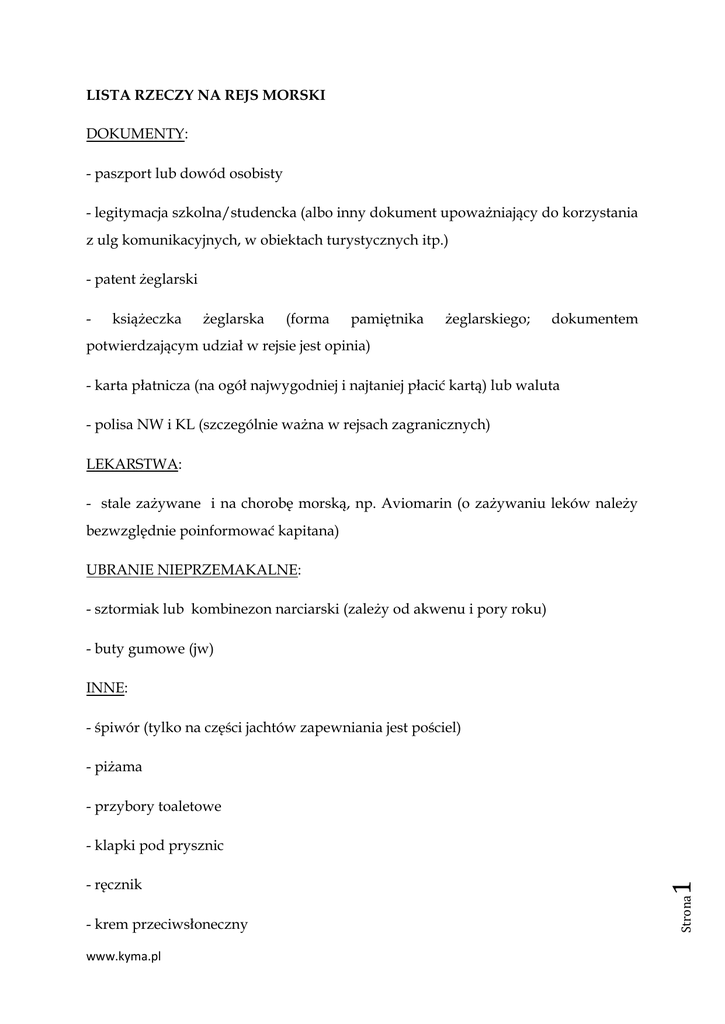 LISTA RZECZY NA REJS MORSKI

DOKUMENTY:

- paszport lub dowód osobisty

- legitymacja szkolna/studencka (albo inny dokument upoważniający do korzystania z ulg komunikacyjnych, w obiektach turystycznych itp.)

- patent żeglarski

- książeczka żeglarska (forma pamiętnika żeglarskiego; dokumentem potwierdzającym udział w rejsie jest opinia)

- karta płatnicza (na ogół najwygodniej i najtaniej płacić kartą) lub waluta

- polisa NW i KL (szczególnie ważna w rejsach zagranicznych)

LEKARSTWA:

- stale zażywane i na chorobę morską, np. Aviomarin (o zażywaniu leków należy bezwzględnie poinformować kapitana)

UBRANIE NIEPRZEMAKALNE:

- sztormiak lub kombinezon narciarski (zależy od akwenu i pory roku)

- buty gumowe (jw)

INNE:

- śpiwór (tylko na części jachtów zapewniania jest pościel)

- piżama

- przybory toaletowe

- klapki pod prysznic

- ręcznik

- krem przeciwsłoneczny

Strona 1

www.kyma.pl